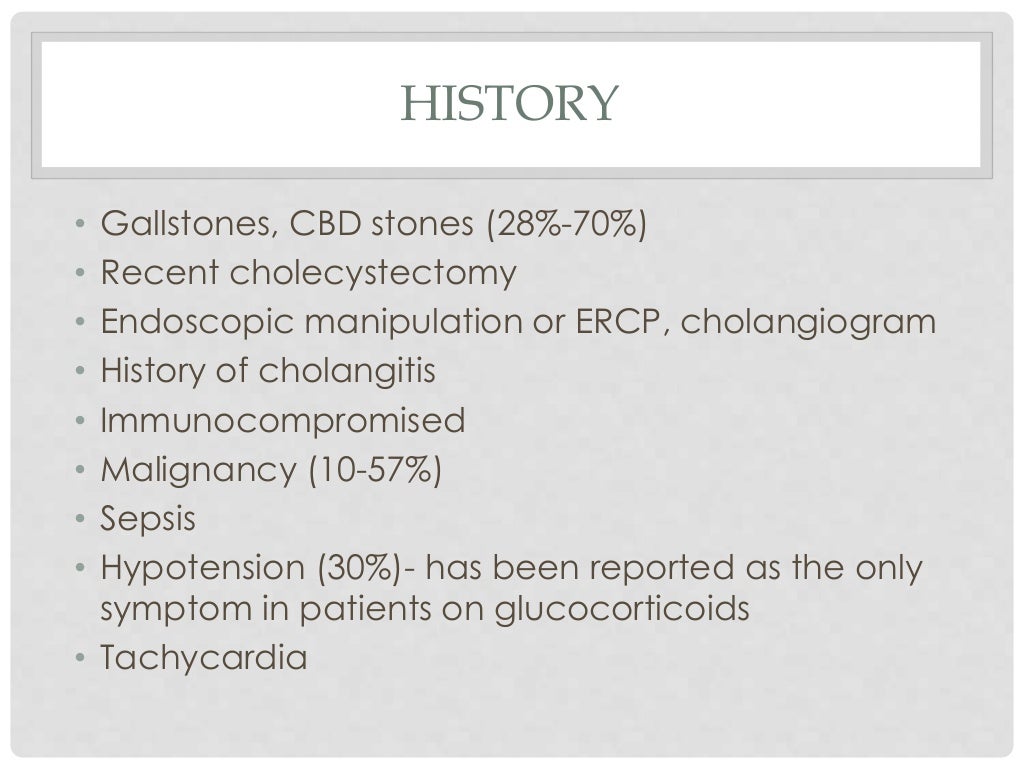 HISTORY

• Gallstones, CBD stones (28%-70%)
• Recent cholecystectomy
• Endoscopic manipulation or ERCP, cholangiogram
• History of cholangitis
• Immunocompromised
• Malignancy (10-57%)
• Sepsis
• Hypotension (30%)- has been reported as the only symptom in patients on glucocorticoids
• Tachycardia